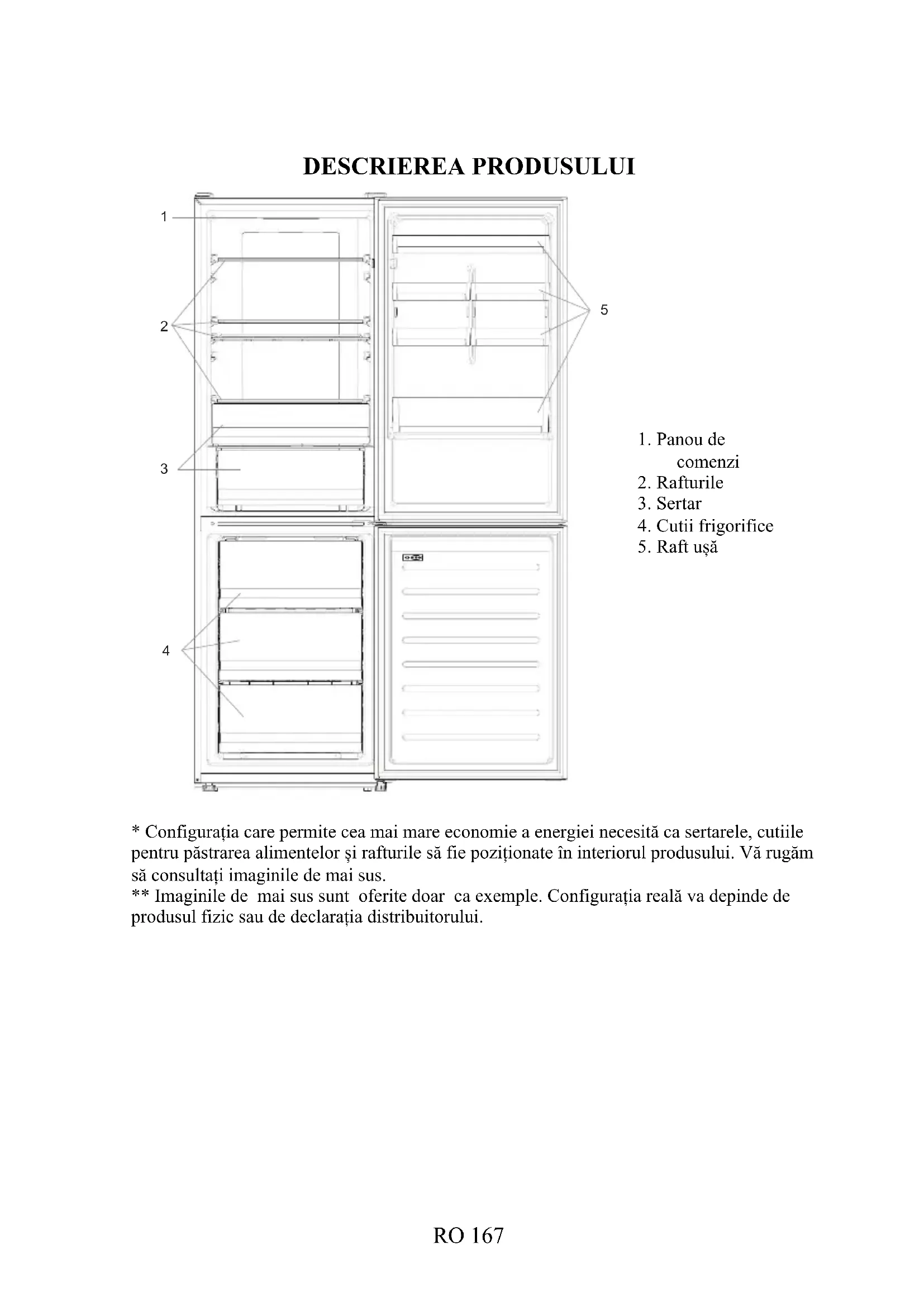 DESCRIEREA PRODUSULUI

1

2

3

4

5

1. Panou de comenzi
2. Rafturile
3. Sertar
4. Cutii frigorifice
5. Raft ușă

* Configurația care permite cea mai mare economie a energiei necesită ca sertarele, cutiile pentru păstrarea alimentelor și rafturile să fie poziționate în interiorul produsului. Vă rugăm să consultați imaginile de mai sus.
** Imaginile de mai sus sunt oferite doar ca exemple. Configurația reală va depinde de produsul fizic sau de declarația distribuitorului.

RO 167